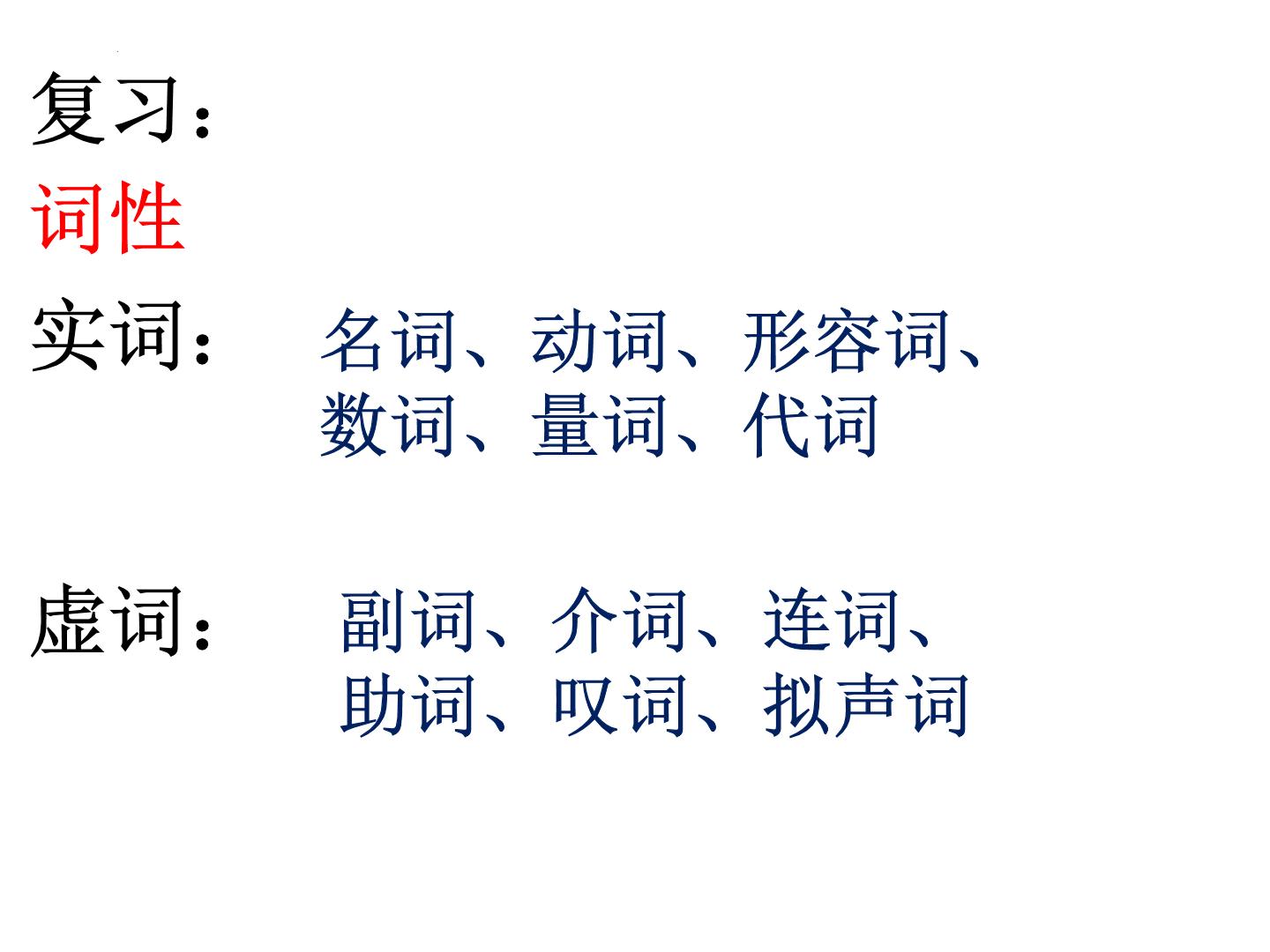 复习：

词性

实词： 名词、动词、形容词、数词、量词、代词

虚词： 副词、介词、连词、助词、叹词、拟声词